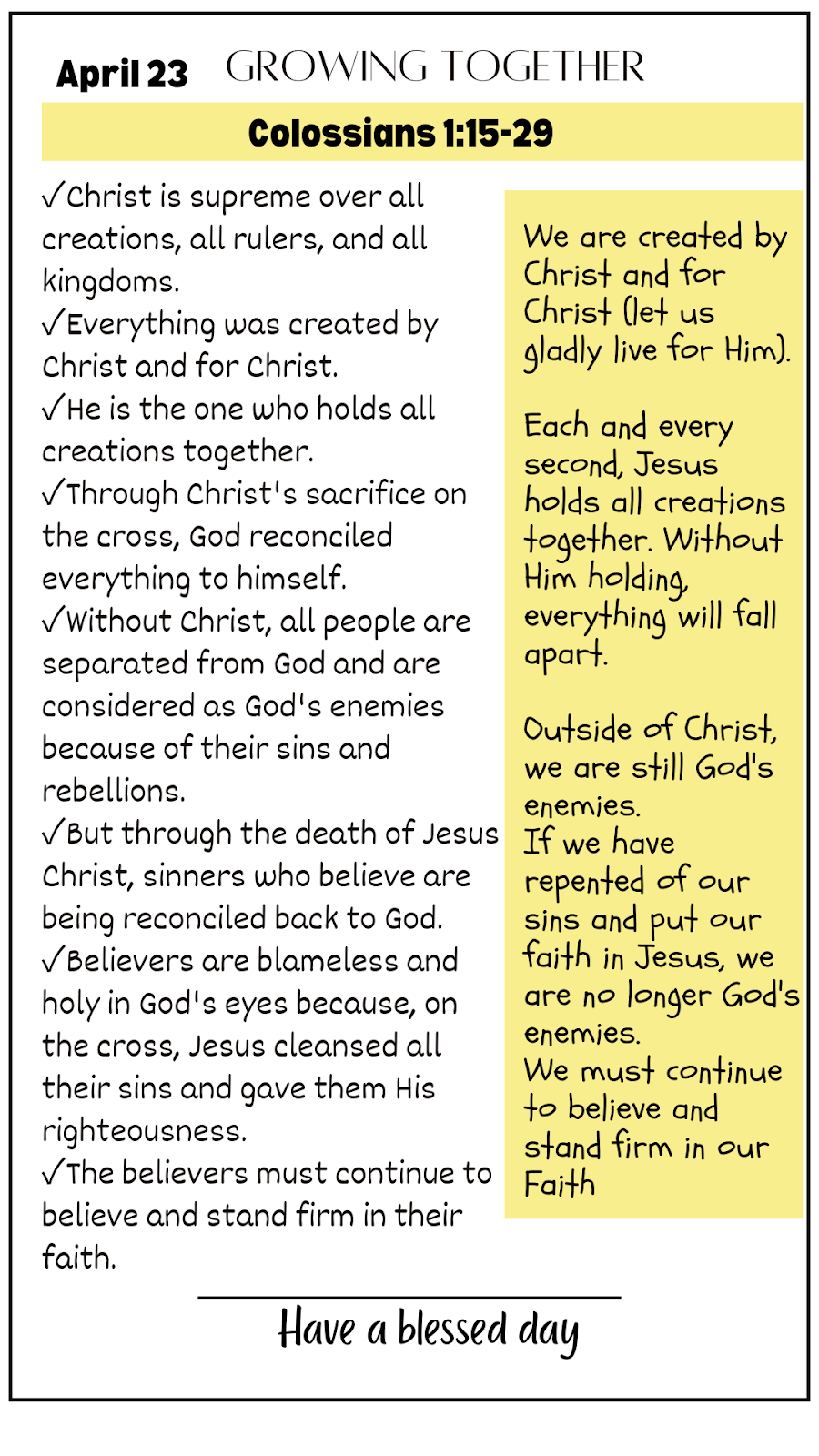 April 23 GROWING TOGETHER

Colossians 1:15-29

✓Christ is supreme over all creations, all rulers, and all kingdoms.
✓Everything was created by Christ and for Christ.
✓He is the one who holds all creations together.
✓Through Christ's sacrifice on the cross, God reconciled everything to himself.
✓Without Christ, all people are separated from God and are considered as God's enemies because of their sins and rebellions.
✓But through the death of Jesus Christ, sinners who believe are being reconciled back to God.
✓Believers are blameless and holy in God's eyes because, on the cross, Jesus cleansed all their sins and gave them His righteousness.
✓The believers must continue to believe and stand firm in their faith.

We are created by Christ and for Christ (let us gladly live for Him).

Each and every second, Jesus holds all creations together. Without Him holding, everything will fall apart.

Outside of Christ, we are still God's enemies.
If we have repented of our sins and put our faith in Jesus, we are no longer God's enemies.
We must continue to believe and stand firm in our Faith

Have a blessed day